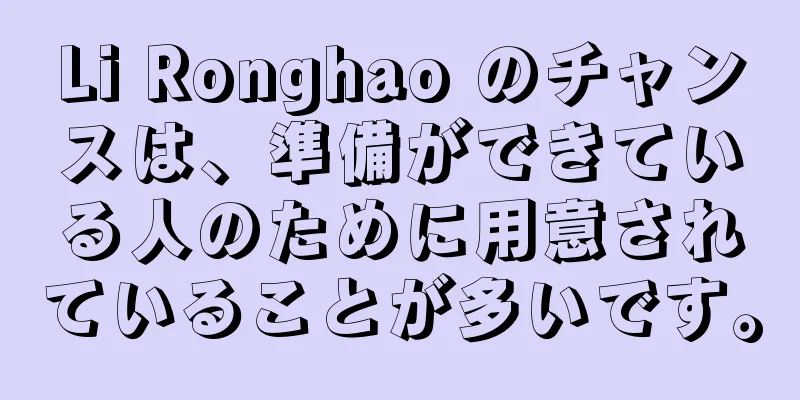 Li Ronghao のチャンスは、準備ができている人のために用意されていることが多いです。